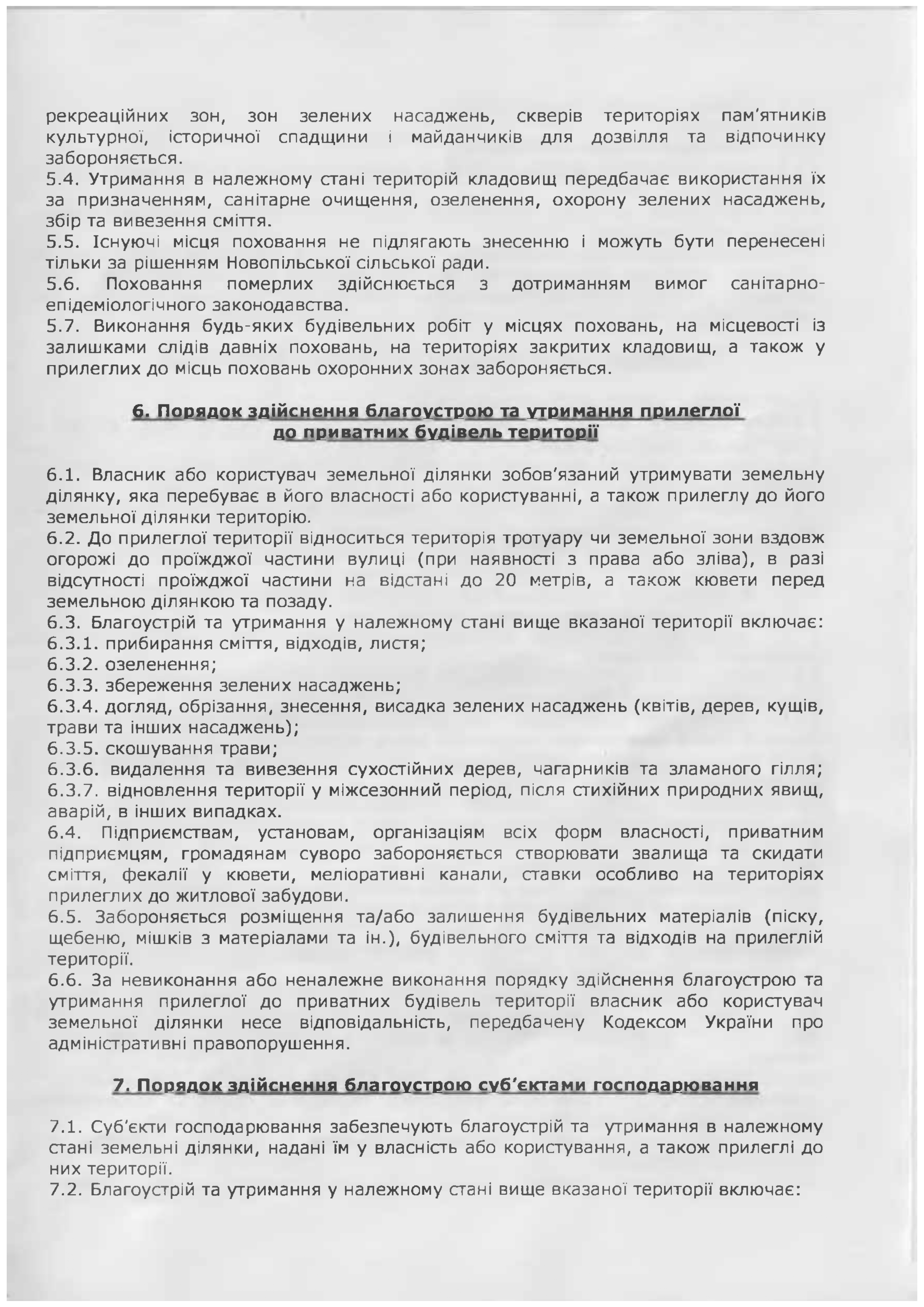 рекреаційних зон, зон зелених насаджень, скверів територіях пам'ятників культурної, історичної спадщини і майданчиків для дозвілля та відпочинку забороняється.
5.4. Утримання в належному стані територій кладовищ передбачає використання їх за призначенням, санітарне очищення, озеленення, охорону зелених насаджень, збір та вивезення сміття.
5.5. Існуючі місця поховання не підлягають знесенню і можуть бути перенесені тільки за рішенням Новопільської сільської ради.
5.6. Поховання померлих здійснюється з дотриманням вимог санітарно-епідеміологічного законодавства.
5.7. Виконання будь-яких будівельних робіт у місцях поховань, на місцевості із залишками слідів давніх поховань, на територіях закритих кладовищ, а також у прилеглих до місць поховань охоронних зонах забороняється.

6. Порядок здійснення благоустрою та утримання прилеглої до приватних будівель території

6.1. Власник або користувач земельної ділянки зобов'язаний утримувати земельну ділянку, яка перебуває в його власності або користуванні, а також прилеглу до його земельної ділянки територію.
6.2. До прилеглої території відноситься територія тротуару чи земельної зони вздовж огорожі до проїжджої частини вулиці (при наявності з права або зліва), в разі відсутності проїжджої частини на відстані до 20 метрів, а також кювети перед земельною ділянкою та позаду.
6.3. Благоустрій та утримання у належному стані вище вказаної території включає:
6.3.1. прибирання сміття, відходів, листя;
6.3.2. озеленення;
6.3.3. збереження зелених насаджень;
6.3.4. догляд, обрізання, знесення, висадка зелених насаджень (квітів, дерев, кущів, трави та інших насаджень);
6.3.5. скошування трави;
6.3.6. видалення та вивезення сухостійних дерев, чагарників та зламаного гілля;
6.3.7. відновлення території у міжсезонний період, після стихійних природних явищ, аварій, в інших випадках.
6.4. Підприємствам, установам, організаціям всіх форм власності, приватним підприємцям, громадянам суворо забороняється створювати звалища та скидати сміття, фекалії у кювети, меліоративні канали, ставки особливо на територіях прилеглих до житлової забудови.
6.5. Забороняється розміщення та/або залишення будівельних матеріалів (піску, щебеню, мішків з матеріалами та ін.), будівельного сміття та відходів на прилеглій території.
6.6. За невиконання або неналежне виконання порядку здійснення благоустрою та утримання прилеглої до приватних будівель території власник або користувач земельної ділянки несе відповідальність, передбачену Кодексом України про адміністративні правопорушення.

7. Порядок здійснення благоустрою суб'єктами господарювання

7.1. Суб'єкти господарювання забезпечують благоустрій та утримання в належному стані земельні ділянки, надані їм у власність або користування, а також прилеглі до них території.
7.2. Благоустрій та утримання у належному стані вище вказаної території включає: